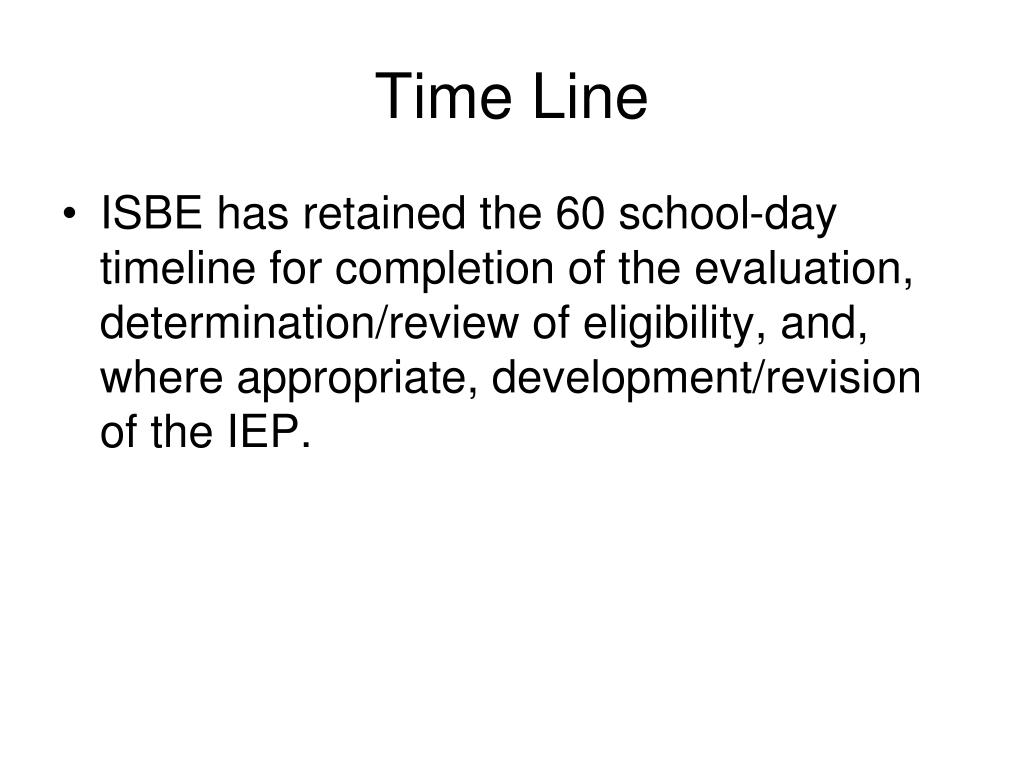 Time Line

• ISBE has retained the 60 school-day timeline for completion of the evaluation, determination/review of eligibility, and, where appropriate, development/revision of the IEP.